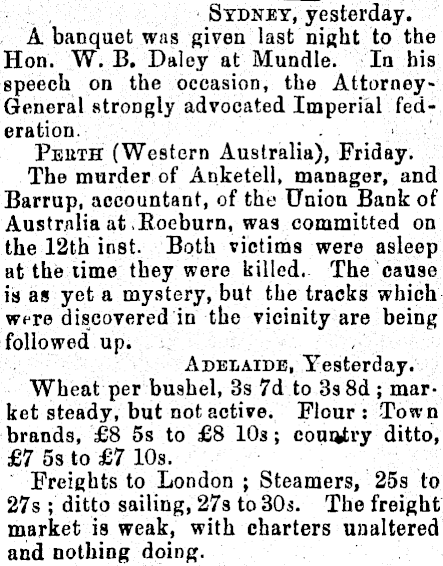 SYDNEY, yesterday.

A banquet was given last night to the Hon. W. B. Daley at Mundle. In his speech on the occasion, the Attorney-General strongly advocated Imperial federation.

PERTH (Western Australia), Friday.

The murder of Anketell, manager, and Barrup, accountant, of the Union Bank of Australia at Roeburn, was committed on the 12th inst. Both victims were asleep at the time they were killed. The cause is as yet a mystery, but the tracks which were discovered in the vicinity are being followed up.

ADELAIDE, Yesterday.

Wheat per bushel, 3s 7d to 3s 8d; market steady, but not active. Flour: Town brands, £8 5s to £8 10s; country ditto, £7 5s to £7 10s.

Freights to London; Steamers, 25s to 27s; ditto sailing, 27s to 30s. The freight market is weak, with charters unaltered and nothing doing.